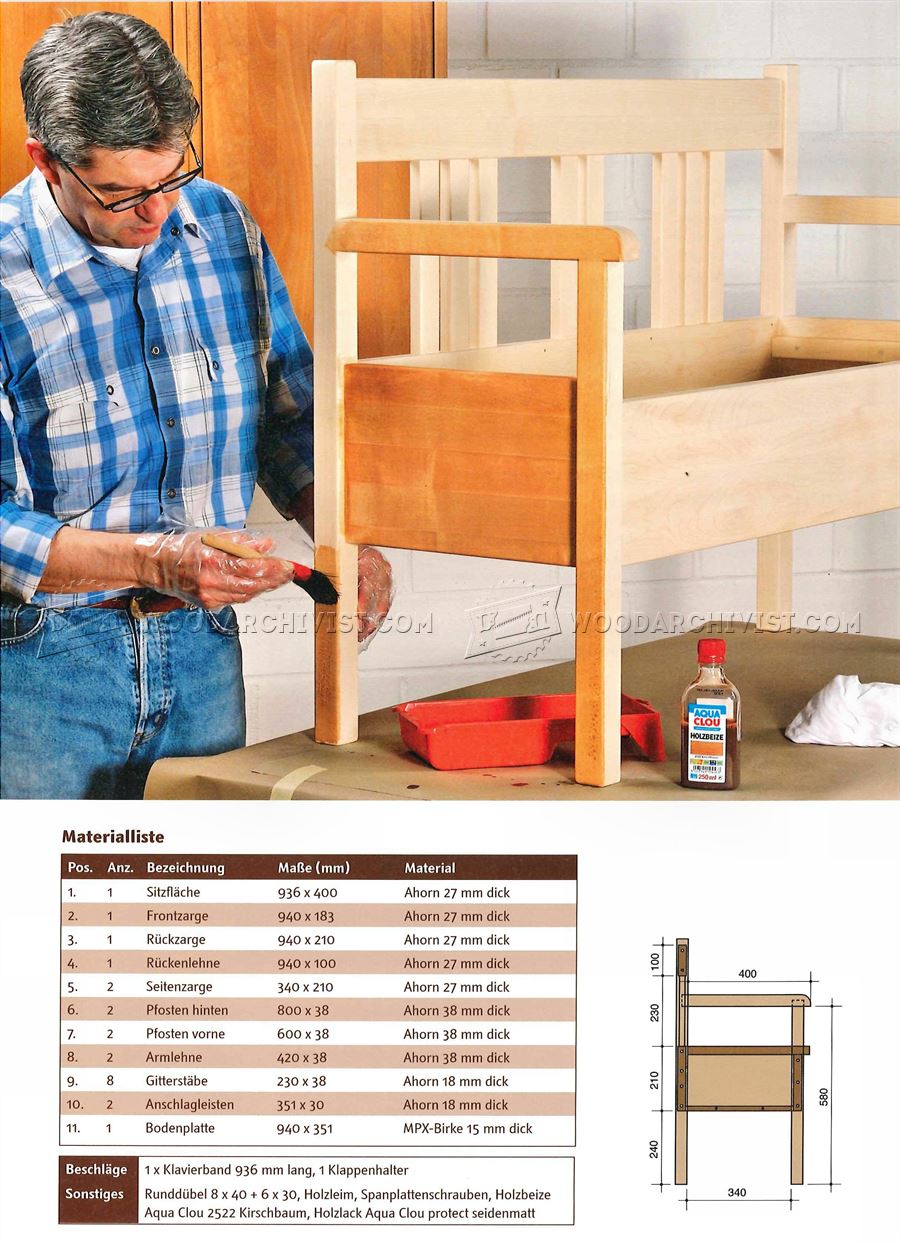 WOODARCHIVIST.COM WOODARCHIVIST.COM

AQUA CLOU HOLZBEIZE 250 ml

Materialliste

| Pos. | Anz. | Bezeichnung | Maße (mm) | Material |
|---|---|---|---|---|
| 1. | 1 | Sitzfläche | 936 x 400 | Ahorn 27 mm dick |
| 2. | 1 | Frontzarge | 940 x 183 | Ahorn 27 mm dick |
| 3. | 1 | Rückzarge | 940 x 210 | Ahorn 27 mm dick |
| 4. | 1 | Rückenlehne | 940 x 100 | Ahorn 27 mm dick |
| 5. | 2 | Seitenzarge | 340 x 210 | Ahorn 27 mm dick |
| 6. | 2 | Pfosten hinten | 800 x 38 | Ahorn 38 mm dick |
| 7. | 2 | Pfosten vorne | 600 x 38 | Ahorn 38 mm dick |
| 8. | 2 | Armlehne | 420 x 38 | Ahorn 38 mm dick |
| 9. | 8 | Gitterstäbe | 230 x 38 | Ahorn 18 mm dick |
| 10. | 2 | Anschlagleisten | 351 x 30 | Ahorn 18 mm dick |
| 11. | 1 | Bodenplatte | 940 x 351 | MPX-Birke 15 mm dick |

| Beschläge | 1 x Klavierband 936 mm lang, 1 Klappenhalter |
|---|---|
| Sonstiges | Runddübel 8 x 40 + 6 x 30, Holzleim, Spanplattenschrauben, Holzbeize Aqua Clou 2522 Kirschbaum, Holzlack Aqua Clou protect seidenmatt |

100
400
230
210
580
240
340